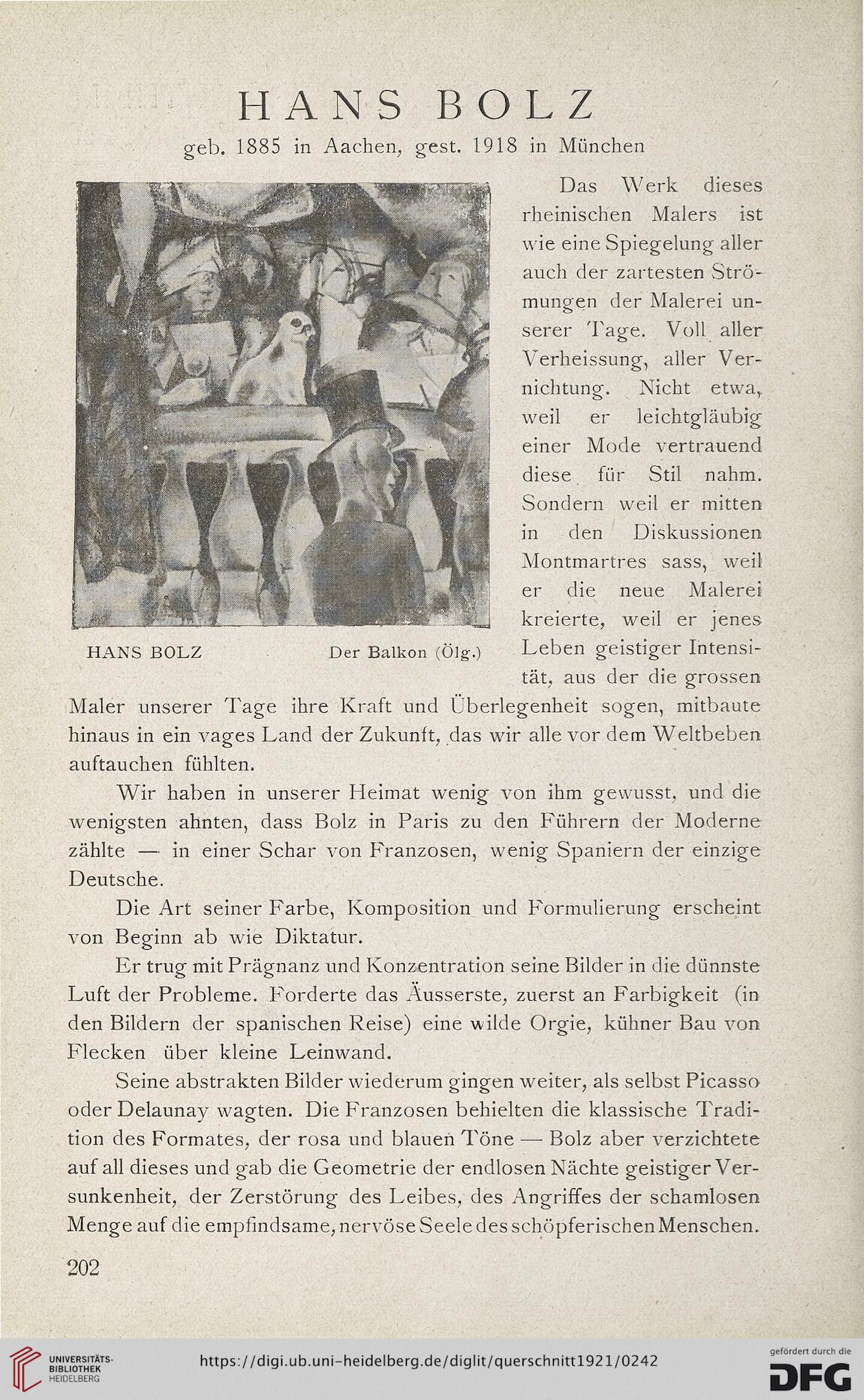 HANS BOLZ

geb. 1885 in Aachen, gest. 1918 in München

HANS BOLZ Der Balkon (Ölg.)

Das Werk dieses rheinischen Malers ist wie eine Spiegelung aller auch der zartesten Strömungen der Malerei unserer Tage. Voll aller Verheissung, aller Vernichtung. Nicht etwa, weil er leichtgläubig einer Mode vertrauend diese für Stil nahm. Sondern weil er mitten in den Diskussionen Montmartres sass, weil er die neue Malerei kreierte, weil er jenes Leben geistiger Intensität, aus der die grossen Maler unserer Tage ihre Kraft und Überlegenheit sogen, mitbaute hinaus in ein vages Land der Zukunft, das wir alle vor dem Weltbeben auftauchen fühlten.

Wir haben in unserer Heimat wenig von ihm gewusst, und die wenigsten ahnten, dass Bolz in Paris zu den Führern der Moderne zählte — in einer Schar von Franzosen, wenig Spaniern der einzige Deutsche.

Die Art seiner Farbe, Komposition und Formulierung erscheint von Beginn ab wie Diktatur.

Er trug mit Prägnanz und Konzentration seine Bilder in die dünnste Luft der Probleme. Forderte das Äusserste, zuerst an Farbigkeit (in den Bildern der spanischen Reise) eine wilde Orgie, kühner Bau von Flecken über kleine Leinwand.

Seine abstrakten Bilder wiederum gingen weiter, als selbst Picasso oder Delaunay wagten. Die Franzosen behielten die klassische Tradition des Formates, der rosa und blauen Töne — Bolz aber verzichtete auf all dieses und gab die Geometrie der endlosen Nächte geistiger Versunkenheit, der Zerstörung des Leibes, des Angriffes der schamlosen Menge auf die empfindsame, nervöse Seele des schöpferischen Menschen.

202

UNIVERSITÄTS-BIBLIOTHEK HEIDELBERG https://digi.ub.uni-heidelberg.de/diglit/querschnitt1921/0242 gefördert durch die DFG